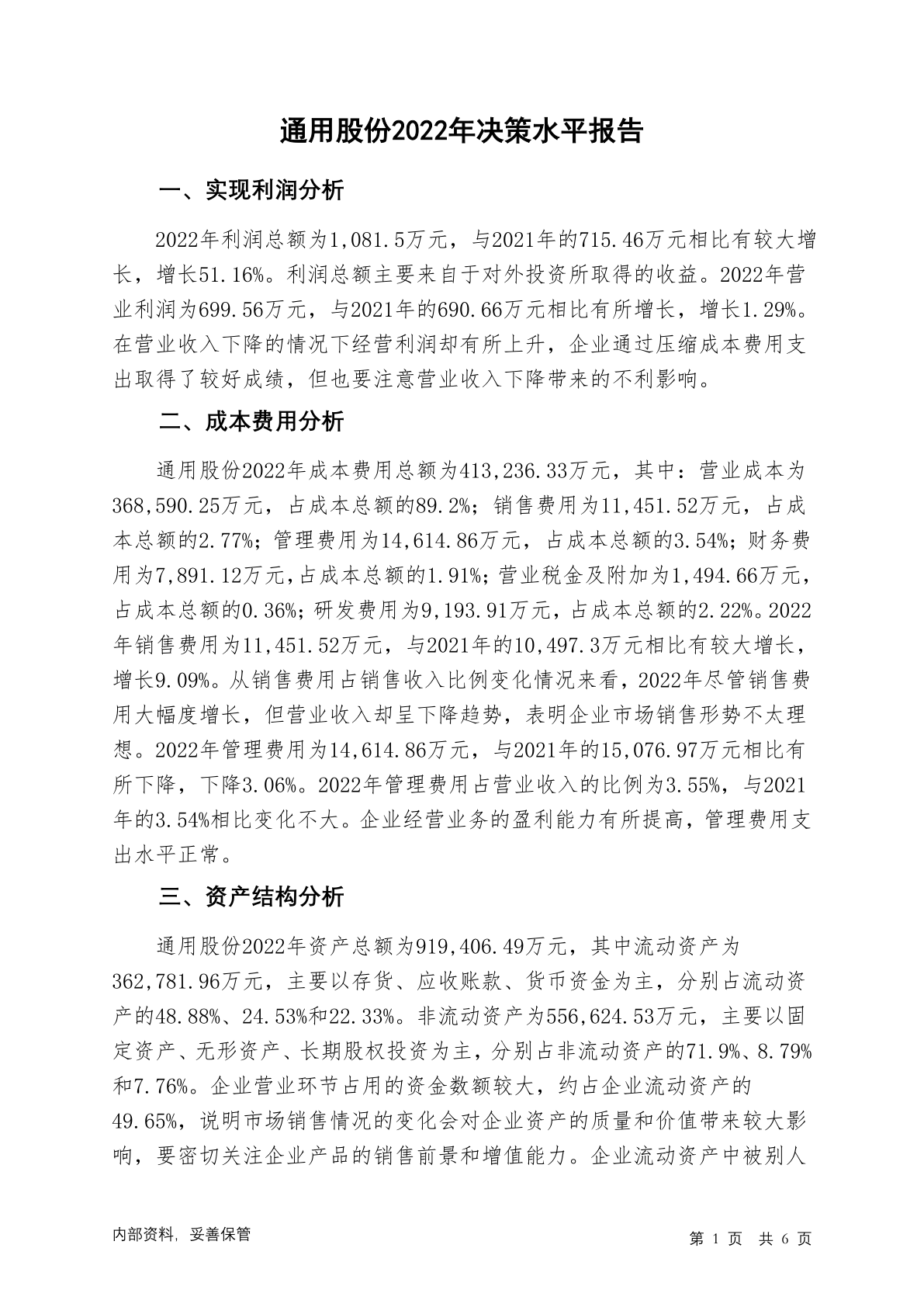 通用股份2022年决策水平报告

一、实现利润分析

2022年利润总额为1,081.5万元，与2021年的715.46万元相比有较大增长，增长51.16%。利润总额主要来自于对外投资所取得的收益。2022年营业利润为699.56万元，与2021年的690.66万元相比有所增长，增长1.29%。在营业收入下降的情况下经营利润却有所上升，企业通过压缩成本费用支出取得了较好成绩，但也要注意营业收入下降带来的不利影响。

二、成本费用分析

通用股份2022年成本费用总额为413,236.33万元，其中：营业成本为368,590.25万元，占成本总额的89.2%；销售费用为11,451.52万元，占成本总额的2.77%；管理费用为14,614.86万元，占成本总额的3.54%；财务费用为7,891.12万元，占成本总额的1.91%；营业税金及附加为1,494.66万元，占成本总额的0.36%；研发费用为9,193.91万元，占成本总额的2.22%。2022年销售费用为11,451.52万元，与2021年的10,497.3万元相比有较大增长，增长9.09%。从销售费用占销售收入比例变化情况来看，2022年尽管销售费用大幅度增长，但营业收入却呈下降趋势，表明企业市场销售形势不太理想。2022年管理费用为14,614.86万元，与2021年的15,076.97万元相比有所下降，下降3.06%。2022年管理费用占营业收入的比例为3.55%，与2021年的3.54%相比变化不大。企业经营业务的盈利能力有所提高，管理费用支出水平正常。

三、资产结构分析

通用股份2022年资产总额为919,406.49万元，其中流动资产为362,781.96万元，主要以存货、应收账款、货币资金为主，分别占流动资产的48.88%、24.53%和22.33%。非流动资产为556,624.53万元，主要以固定资产、无形资产、长期股权投资为主，分别占非流动资产的71.9%、8.79%和7.76%。企业营业环节占用的资金数额较大，约占企业流动资产的49.65%，说明市场销售情况的变化会对企业资产的质量和价值带来较大影响，要密切关注企业产品的销售前景和增值能力。企业流动资产中被别人

内部资料，妥善保管

第 1 页  共 6 页